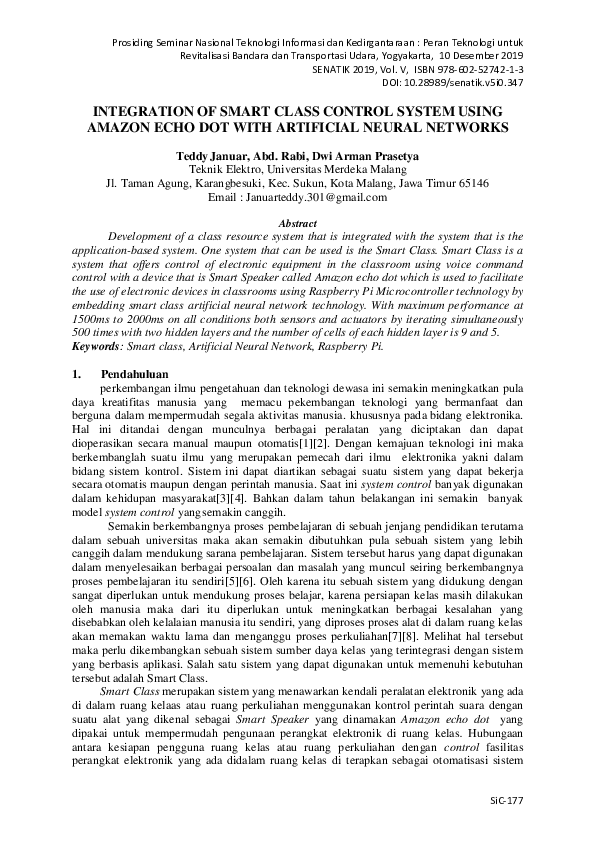 Prosiding Seminar Nasional Teknologi Informasi dan Kedirgantaraan : Peran Teknologi untuk Revitalisasi Bandara dan Transportasi Udara, Yogyakarta, 10 Desember 2019
SENATIK 2019, Vol. V, ISBN 978-602-52742-1-3
DOI: 10.28989/senatik.v5i0.347

INTEGRATION OF SMART CLASS CONTROL SYSTEM USING AMAZON ECHO DOT WITH ARTIFICIAL NEURAL NETWORKS

Teddy Januar, Abd. Rabi, Dwi Arman Prasetya
Teknik Elektro, Universitas Merdeka Malang
Jl. Taman Agung, Karangbesuki, Kec. Sukun, Kota Malang, Jawa Timur 65146
Email : Januarteddy.301@gmail.com

Abstract

Development of a class resource system that is integrated with the system that is the application-based system. One system that can be used is the Smart Class. Smart Class is a system that offers control of electronic equipment in the classroom using voice command control with a device that is Smart Speaker called Amazon echo dot which is used to facilitate the use of electronic devices in classrooms using Raspberry Pi Microcontroller technology by embedding smart class artificial neural network technology. With maximum performance at 1500ms to 2000ms on all conditions both sensors and actuators by iterating simultaneously 500 times with two hidden layers and the number of cells of each hidden layer is 9 and 5.
Keywords: Smart class, Artificial Neural Network, Raspberry Pi.

1. Pendahuluan

perkembangan ilmu pengetahuan dan teknologi dewasa ini semakin meningkatkan pula daya kreatifitas manusia yang memacu pekembangan teknologi yang bermanfaat dan berguna dalam mempermudah segala aktivitas manusia. khususnya pada bidang elektronika. Hal ini ditandai dengan munculnya berbagai peralatan yang diciptakan dan dapat dioperasikan secara manual maupun otomatis[1][2]. Dengan kemajuan teknologi ini maka berkembanglah suatu ilmu yang merupakan pemecah dari ilmu elektronika yakni dalam bidang sistem kontrol. Sistem ini dapat diartikan sebagai suatu sistem yang dapat bekerja secara otomatis maupun dengan perintah manusia. Saat ini system control banyak digunakan dalam kehidupan masyarakat[3][4]. Bahkan dalam tahun belakangan ini semakin banyak model system control yang semakin canggih.

Semakin berkembangnya proses pembelajaran di sebuah jenjang pendidikan terutama dalam sebuah universitas maka akan semakin dibutuhkan pula sebuah sistem yang lebih canggih dalam mendukung sarana pembelajaran. Sistem tersebut harus yang dapat digunakan dalam menyelesaikan berbagai persoalan dan masalah yang muncul seiring berkembangnya proses pembelajaran itu sendiri[5][6]. Oleh karena itu sebuah sistem yang didukung dengan sangat diperlukan untuk mendukung proses belajar, karena persiapan kelas masih dilakukan oleh manusia maka dari itu diperlukan untuk meningkatkan berbagai kesalahan yang disebabkan oleh kelalaian manusia itu sendiri, yang diproses proses alat di dalam ruang kelas akan memakan waktu lama dan menganggu proses perkuliahan[7][8]. Melihat hal tersebut maka perlu dikembangkan sebuah sistem sumber daya kelas yang terintegrasi dengan sistem yang berbasis aplikasi. Salah satu sistem yang dapat digunakan untuk memenuhi kebutuhan tersebut adalah Smart Class.

Smart Class merupakan sistem yang menawarkan kendali peralatan elektronik yang ada di dalam ruang kelaas atau ruang perkuliahan menggunakan kontrol perintah suara dengan suatu alat yang dikenal sebagai Smart Speaker yang dinamakan Amazon echo dot yang dipakai untuk mempermudah pengunaan perangkat elektronik di ruang kelas. Hubungaan antara kesiapan pengguna ruang kelas atau ruang perkuliahan dengan control fasilitas perangkat elektronik yang ada didalam ruang kelas di terapkan sebagai otomatisasi sistem

SiC-177